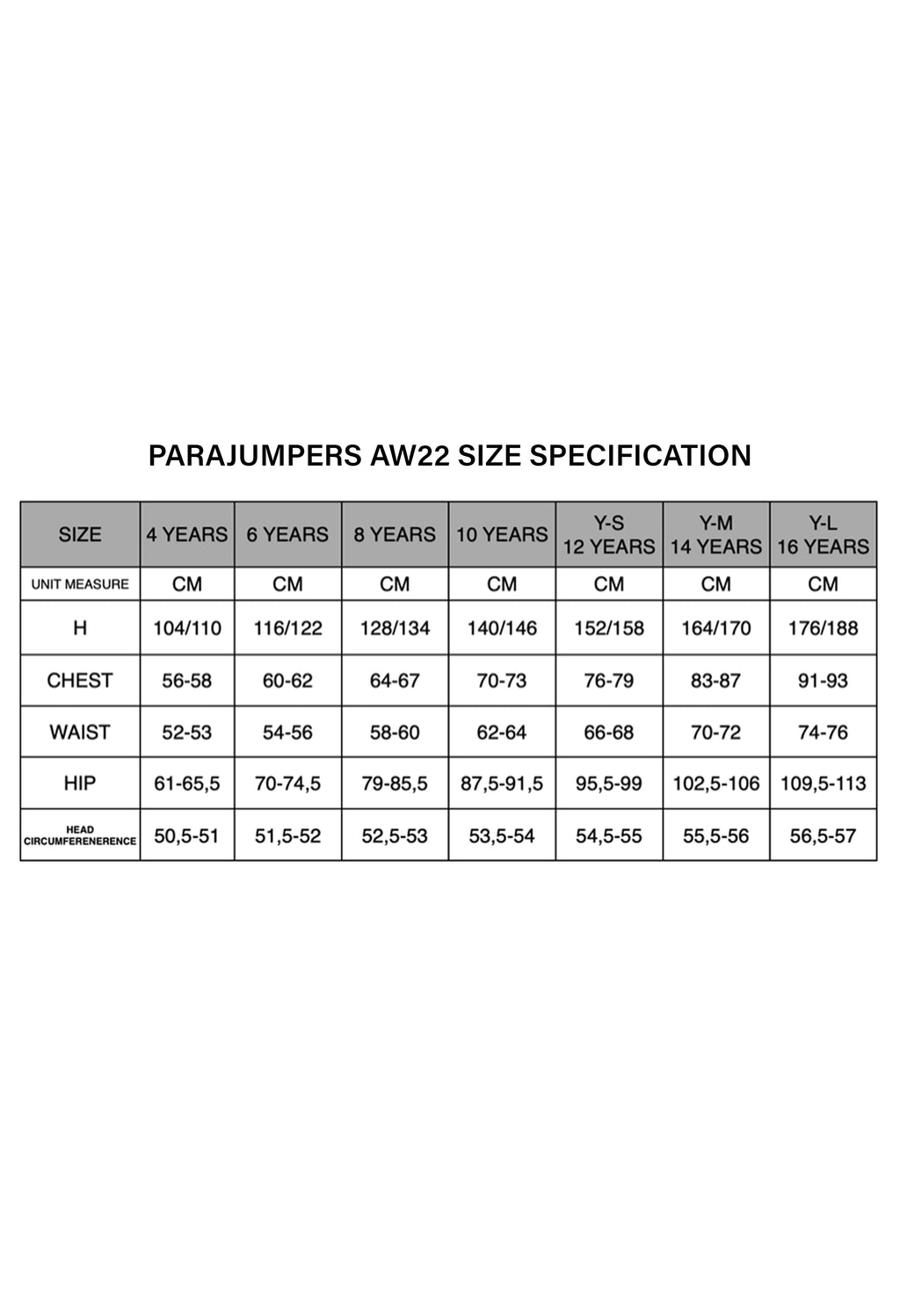 PARAJUMPERS AW22 SIZE SPECIFICATION

| SIZE | 4 YEARS | 6 YEARS | 8 YEARS | 10 YEARS | Y-S 12 YEARS | Y-M 14 YEARS | Y-L 16 YEARS |
|---|---|---|---|---|---|---|---|
| UNIT MEASURE | CM | CM | CM | CM | CM | CM | CM |
| H | 104/110 | 116/122 | 128/134 | 140/146 | 152/158 | 164/170 | 176/188 |
| CHEST | 56-58 | 60-62 | 64-67 | 70-73 | 76-79 | 83-87 | 91-93 |
| WAIST | 52-53 | 54-56 | 58-60 | 62-64 | 66-68 | 70-72 | 74-76 |
| HIP | 61-65,5 | 70-74,5 | 79-85,5 | 87,5-91,5 | 95,5-99 | 102,5-106 | 109,5-113 |
| HEAD CIRCUMFERENERENCE | 50,5-51 | 51,5-52 | 52,5-53 | 53,5-54 | 54,5-55 | 55,5-56 | 56,5-57 |